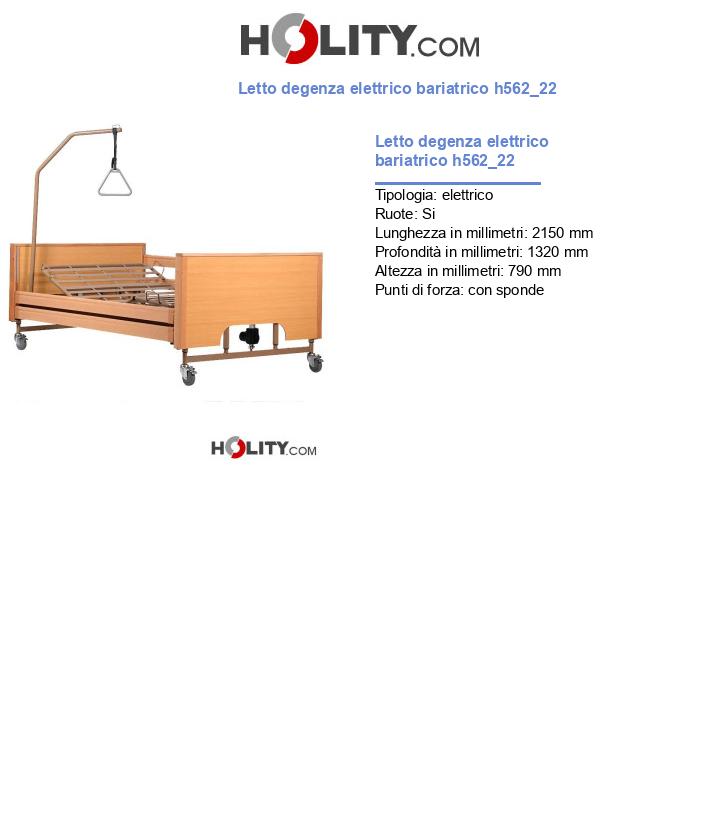 HOLITY.COM

Letto degenza elettrico bariatrico h562_22

Letto degenza elettrico bariatrico h562_22

Tipologia: elettrico
Ruote: Si
Lunghezza in millimetri: 2150 mm
Profondità in millimetri: 1320 mm
Altezza in millimetri: 790 mm
Punti di forza: con sponde

HOLITY.COM